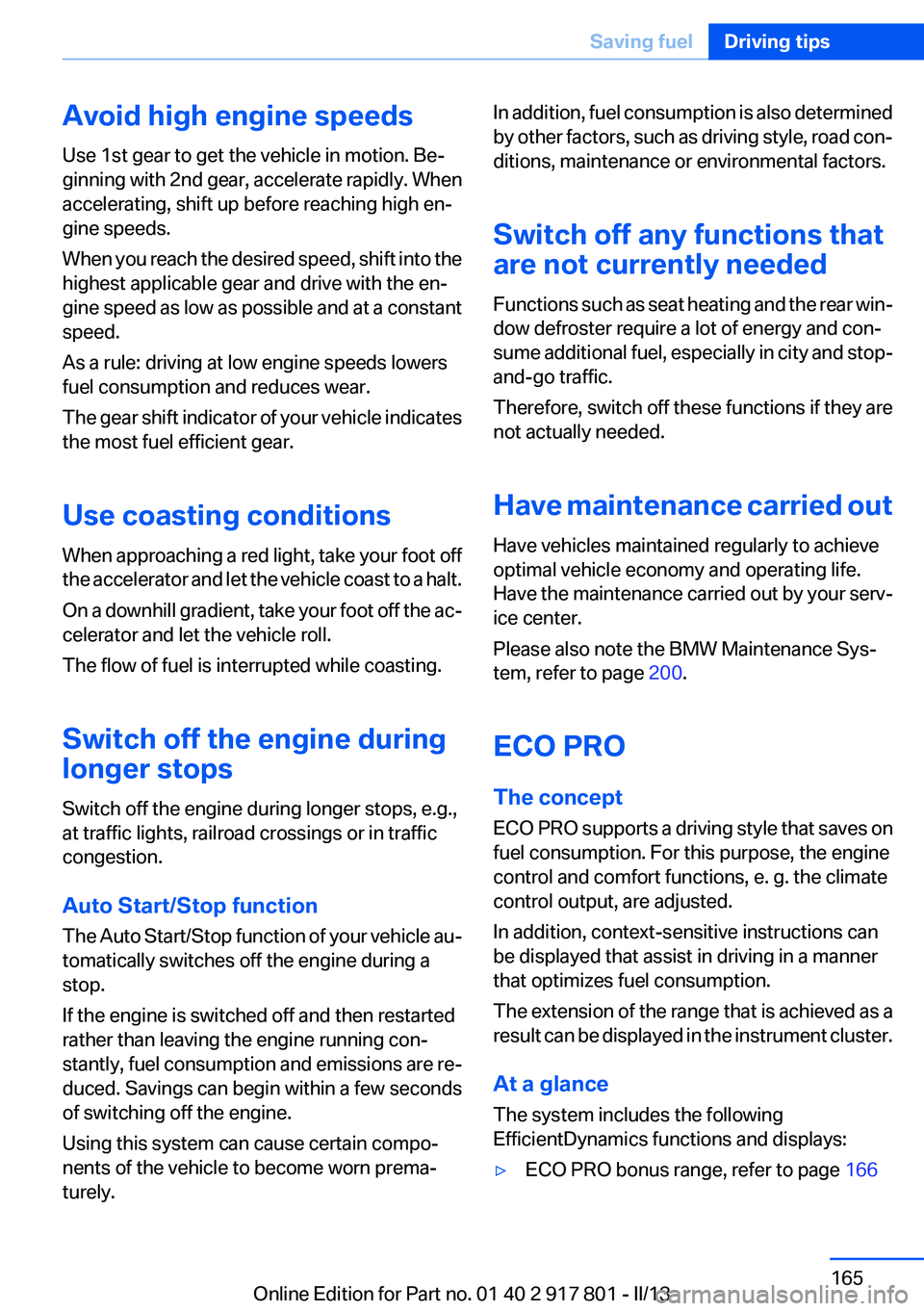 Saving fuel Driving tips

Avoid high engine speeds

Use 1st gear to get the vehicle in motion. Beginning with 2nd gear, accelerate rapidly. When accelerating, shift up before reaching high engine speeds.

When you reach the desired speed, shift into the highest applicable gear and drive with the engine speed as low as possible and at a constant speed.

As a rule: driving at low engine speeds lowers fuel consumption and reduces wear.

The gear shift indicator of your vehicle indicates the most fuel efficient gear.

Use coasting conditions

When approaching a red light, take your foot off the accelerator and let the vehicle coast to a halt.

On a downhill gradient, take your foot off the accelerator and let the vehicle roll.

The flow of fuel is interrupted while coasting.

Switch off the engine during longer stops

Switch off the engine during longer stops, e.g., at traffic lights, railroad crossings or in traffic congestion.

Auto Start/Stop function

The Auto Start/Stop function of your vehicle automatically switches off the engine during a stop.

If the engine is switched off and then restarted rather than leaving the engine running constantly, fuel consumption and emissions are reduced. Savings can begin within a few seconds of switching off the engine.

Using this system can cause certain components of the vehicle to become worn prematurely.

In addition, fuel consumption is also determined by other factors, such as driving style, road conditions, maintenance or environmental factors.

Switch off any functions that are not currently needed

Functions such as seat heating and the rear window defroster require a lot of energy and consume additional fuel, especially in city and stop-and-go traffic.

Therefore, switch off these functions if they are not actually needed.

Have maintenance carried out

Have vehicles maintained regularly to achieve optimal vehicle economy and operating life. Have the maintenance carried out by your service center.

Please also note the BMW Maintenance System, refer to page 200.

ECO PRO

The concept

ECO PRO supports a driving style that saves on fuel consumption. For this purpose, the engine control and comfort functions, e. g. the climate control output, are adjusted.

In addition, context-sensitive instructions can be displayed that assist in driving in a manner that optimizes fuel consumption.

The extension of the range that is achieved as a result can be displayed in the instrument cluster.

At a glance

The system includes the following EfficientDynamics functions and displays:

▷ ECO PRO bonus range, refer to page 166

165

Online Edition for Part no. 01 40 2 917 801 - II/13 carmanualsonline.info